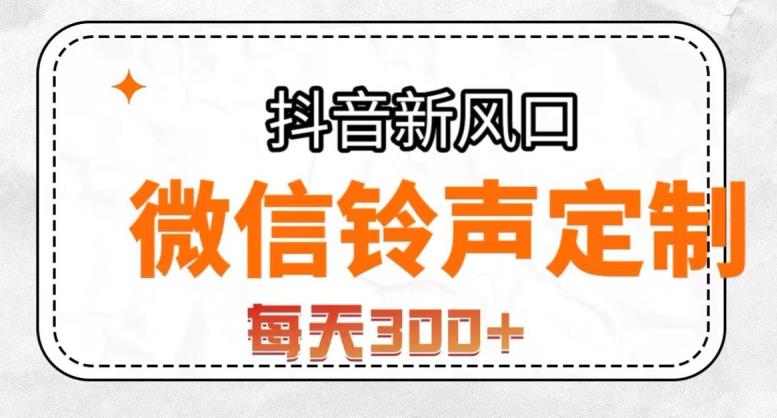 抖音新风口

微信铃声定制

每天300+